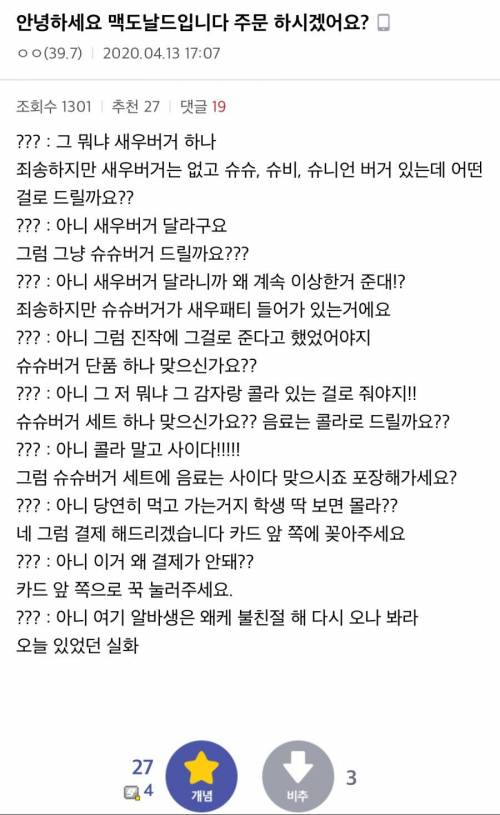 안녕하세요 맥도날드입니다 주문 하시겠어요?

ㅇㅇ(39.7) | 2020.04.13 17:07

조회수 1301 | 추천 27 | 댓글 19

??? : 그 뭐냐 새우버거 하나
죄송하지만 새우버거는 없고 슈슈, 슈비, 슈니언 버거 있는데 어떤 걸로 드릴까요??
??? : 아니 새우버거 달라구요
그럼 그냥 슈슈버거 드릴까요???
??? : 아니 새우버거 달라니까 왜 계속 이상한거 준대!?
죄송하지만 슈슈버거가 새우패티 들어가 있는거에요
??? : 아니 그럼 진작에 그걸로 준다고 했었어야지
슈슈버거 단품 하나 맞으신가요??
??? : 아니 그 저 뭐냐 그 감자랑 콜라 있는 걸로 줘야지!!
슈슈버거 세트 하나 맞으신가요?? 음료는 콜라로 드릴까요??
??? : 아니 콜라 말고 사이다!!!!!
그럼 슈슈버거 세트에 음료는 사이다 맞으시죠 포장해가세요?
??? : 아니 당연히 먹고 가는거지 학생 딱 보면 몰라??
네 그럼 결제 해드리겠습니다 카드 앞 쪽에 꽂아주세요
??? : 아니 이거 왜 결제가 안돼??
카드 앞 쪽으로 꾹 눌러주세요.
??? : 아니 여기 알바생은 왜케 불친절 해 다시 오나 봐라
오늘 있었던 실화

27
4
개념
비추
3